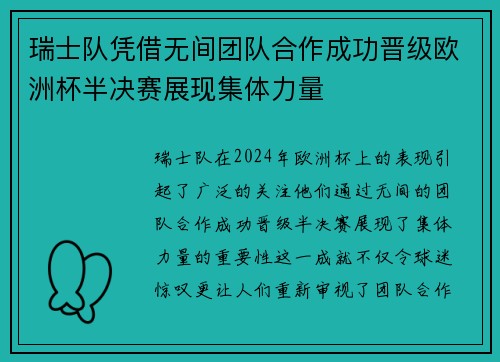 瑞士队凭借无间团队合作成功晋级欧洲杯半决赛展现集体力量

瑞士队在2024年欧洲杯上的表现引起了广泛的关注他们通过无间的团队合作成功晋级半决赛展现了集体力量的重要性这一成就不仅令球迷惊叹更让人们重新审视了团队合作